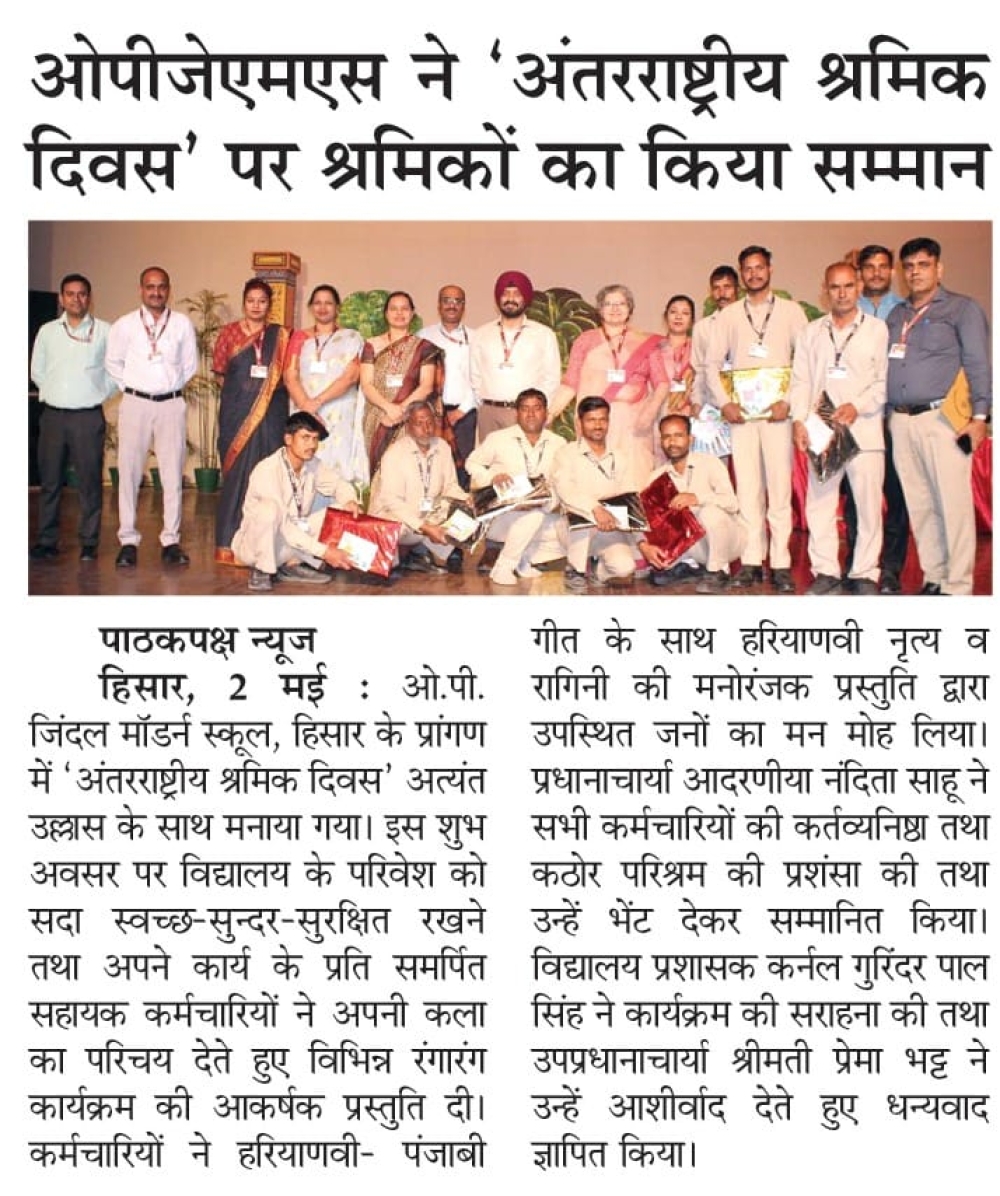 ओपीजेएमएस ने 'अंतरराष्ट्रीय श्रमिक दिवस' पर श्रमिकों का किया सम्मान

पाठकपक्ष न्यूज

हिसार, 2 मई : ओ.पी. जिंदल मॉडर्न स्कूल, हिसार के प्रांगण में 'अंतरराष्ट्रीय श्रमिक दिवस' अत्यंत उल्लास के साथ मनाया गया। इस शुभ अवसर पर विद्यालय के परिवेश को सदा स्वच्छ-सुन्दर-सुरक्षित रखने तथा अपने कार्य के प्रति समर्पित सहायक कर्मचारियों ने अपनी कला का परिचय देते हुए विभिन्न रंगारंग कार्यक्रम की आकर्षक प्रस्तुति दी। कर्मचारियों ने हरियाणवी- पंजाबी गीत के साथ हरियाणवी नृत्य व रागिनी की मनोरंजक प्रस्तुति द्वारा उपस्थित जनों का मन मोह लिया। प्रधानाचार्या आदरणीया नंदिता साहू ने सभी कर्मचारियों की कर्तव्यनिष्ठा तथा कठोर परिश्रम की प्रशंसा की तथा उन्हें भेंट देकर सम्मानित किया। विद्यालय प्रशासक कर्नल गुरिंदर पाल सिंह ने कार्यक्रम की सराहना की तथा उपप्रधानाचार्या श्रीमती प्रेमा भट्ट ने उन्हें आशीर्वाद देते हुए धन्यवाद ज्ञापित किया।